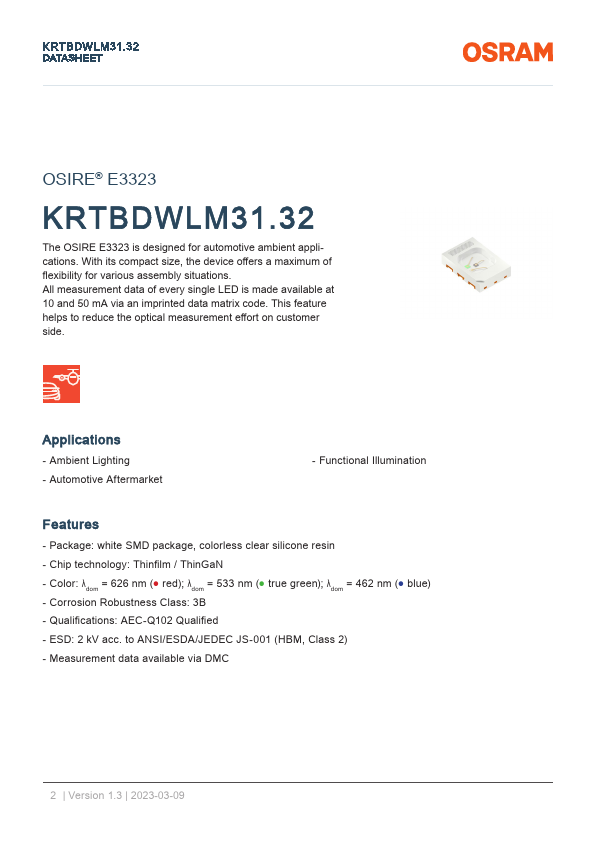 KRTBDWLM31.32
DATASHEET

OSRAM

OSIRE® E3323

KRTBDWLM31.32

The OSIRE E3323 is designed for automotive ambient applications. With its compact size, the device offers a maximum of flexibility for various assembly situations.
All measurement data of every single LED is made available at 10 and 50 mA via an imprinted data matrix code. This feature helps to reduce the optical measurement effort on customer side.

Applications

- Ambient Lighting
- Automotive Aftermarket
- Functional Illumination

Features

- Package: white SMD package, colorless clear silicone resin
- Chip technology: Thinfilm / ThinGaN
- Color: $\lambda_{dom}$ = 626 nm (● red); $\lambda_{dom}$ = 533 nm (● true green); $\lambda_{dom}$ = 462 nm (● blue)
- Corrosion Robustness Class: 3B
- Qualifications: AEC-Q102 Qualified
- ESD: 2 kV acc. to ANSI/ESDA/JEDEC JS-001 (HBM, Class 2)
- Measurement data available via DMC

2 | Version 1.3 | 2023-03-09